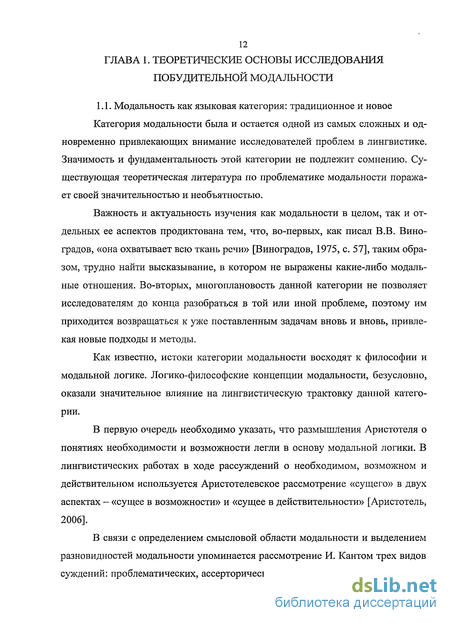 12

ГЛАВА 1. ТЕОРЕТИЧЕСКИЕ ОСНОВЫ ИССЛЕДОВАНИЯ ПОБУДИТЕЛЬНОЙ МОДАЛЬНОСТИ

1.1. Модальность как языковая категория: традиционное и новое

Категория модальности была и остается одной из самых сложных и одновременно привлекающих внимание исследователей проблем в лингвистике. Значимость и фундаментальность этой категории не подлежит сомнению. Существующая теоретическая литература по проблематике модальности поражает своей значительностью и необъятностью.

Важность и актуальность изучения как модальности в целом, так и отдельных ее аспектов продиктована тем, что, во-первых, как писал В.В. Виноградов, «она охватывает всю ткань речи» [Виноградов, 1975, с. 57], таким образом, трудно найти высказывание, в котором не выражены какие-либо модальные отношения. Во-вторых, многоплановость данной категории не позволяет исследователям до конца разобраться в той или иной проблеме, поэтому им приходится возвращаться к уже поставленным задачам вновь и вновь, привлекая новые подходы и методы.

Как известно, истоки категории модальности восходят к философии и модальной логике. Логико-философские концепции модальности, безусловно, оказали значительное влияние на лингвистическую трактовку данной категории.

В первую очередь необходимо указать, что размышления Аристотеля о понятиях необходимости и возможности легли в основу модальной логики. В лингвистических работах в ходе рассуждений о необходимом, возможном и действительном используется Аристотелевское рассмотрение «сущего» в двух аспектах – «сущее в возможности» и «сущее в действительности» [Аристотель, 2006].

В связи с определением смысловой области модальности и выделением разновидностей модальности упоминается рассмотрение И. Кантом трех видов суждений: проблематических, ассерторичес

dsLib.net
библиотека диссертаций